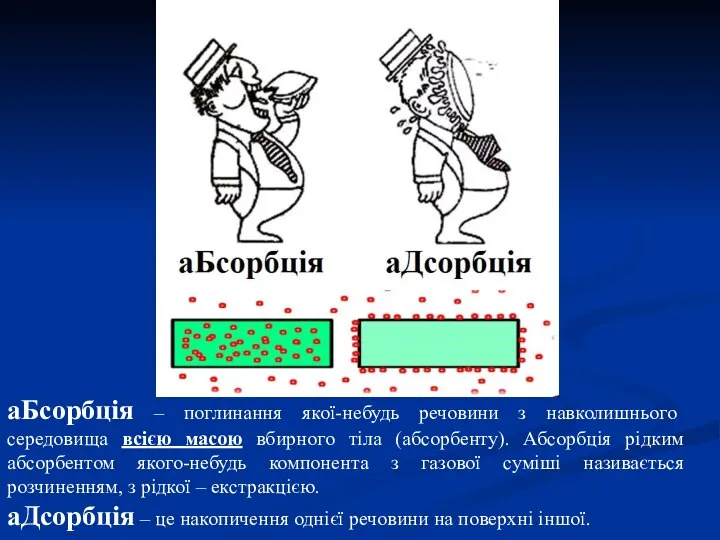 аБсорбція аДсорбція

аБсорбція – поглинання якої-небудь речовини з навколишнього середовища всією масою вбирного тіла (абсорбенту). Абсорбція рідким абсорбентом якого-небудь компонента з газової суміші називається розчиненням, з рідкої – екстракцією.

аДсорбція – це накопичення однієї речовини на поверхні іншої.